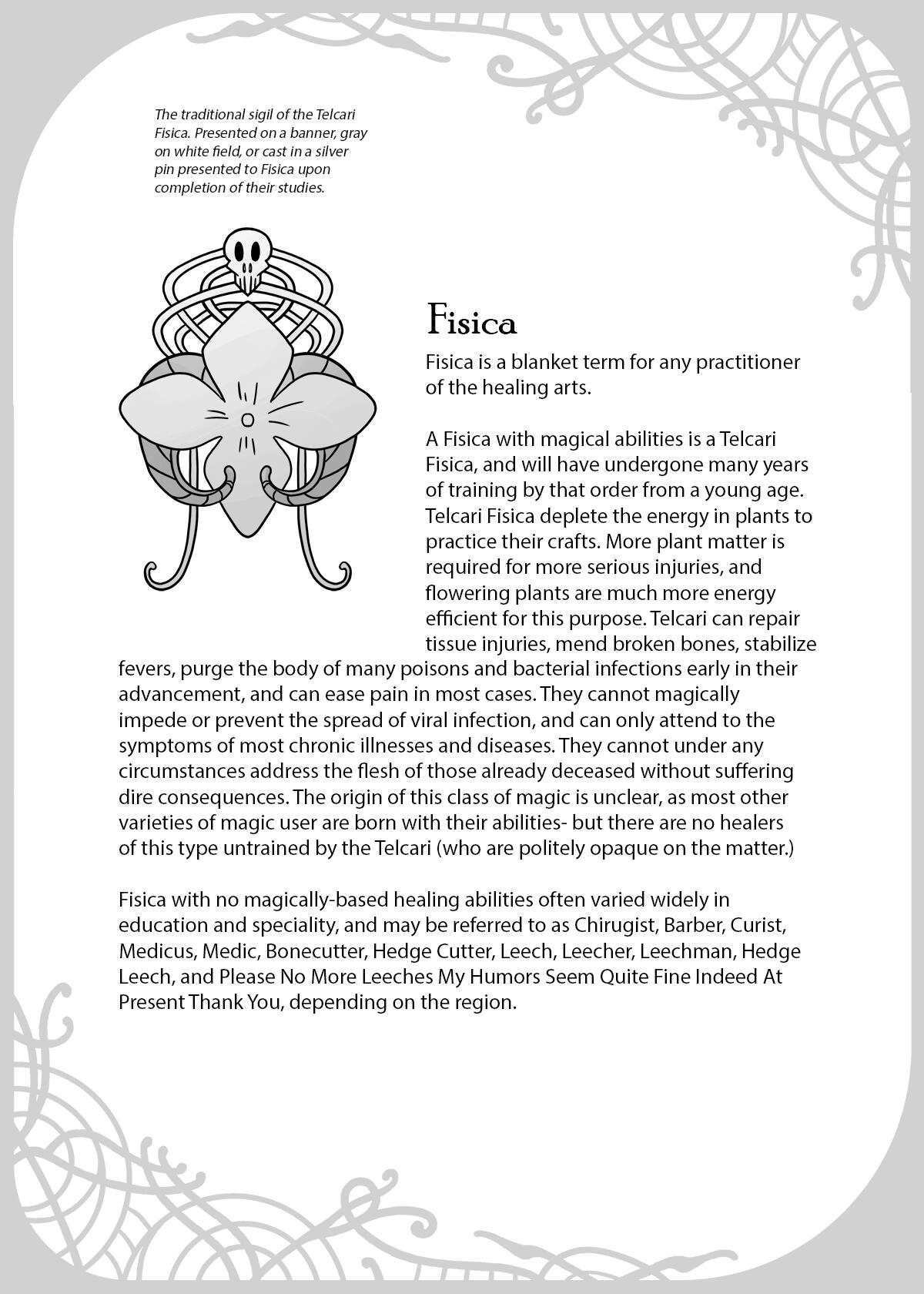 The traditional sigil of the Telcari Fisica. Presented on a banner, gray on white field, or cast in a silver pin presented to Fisica upon completion of their studies.

Fisica

Fisica is a blanket term for any practitioner of the healing arts.

A Fisica with magical abilities is a Telcari Fisica, and will have undergone many years of training by that order from a young age. Telcari Fisica deplete the energy in plants to practice their crafts. More plant matter is required for more serious injuries, and flowering plants are much more energy efficient for this purpose. Telcari can repair tissue injuries, mend broken bones, stabilize fevers, purge the body of many poisons and bacterial infections early in their advancement, and can ease pain in most cases. They cannot magically impede or prevent the spread of viral infection, and can only attend to the symptoms of most chronic illnesses and diseases. They cannot under any circumstances address the flesh of those already deceased without suffering dire consequences. The origin of this class of magic is unclear, as most other varieties of magic user are born with their abilities- but there are no healers of this type untrained by the Telcari (who are politely opaque on the matter.)

Fisica with no magically-based healing abilities often varied widely in education and speciality, and may be referred to as Chirugist, Barber, Curist, Medicus, Medic, Bonecutter, Hedge Cutter, Leech, Leecher, Leechman, Hedge Leech, and Please No More Leeches My Humors Seem Quite Fine Indeed At Present Thank You, depending on the region.